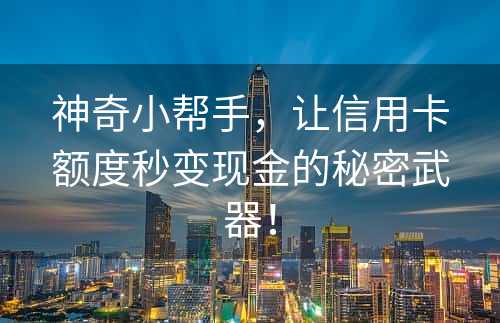 神奇小帮手，让信用卡额度秒变现金的秘密武器！